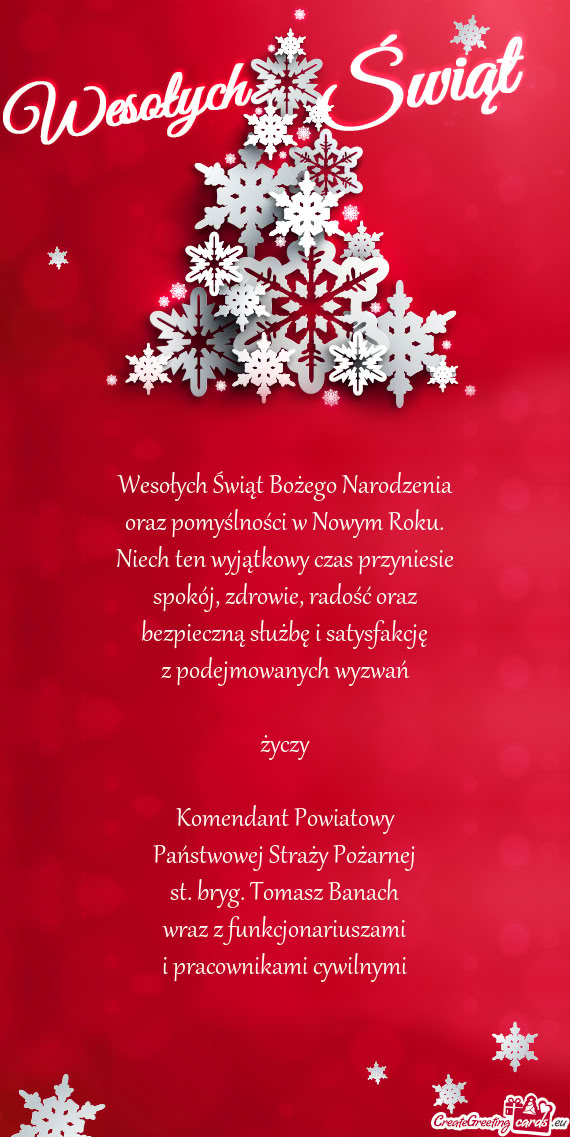 Wesołych Świąt

Wesołych Świąt Bożego Narodzenia oraz pomyślności w Nowym Roku. Niech ten wyjątkowy czas przyniesie spokój, zdrowie, radość oraz bezpieczną służbę i satysfakcję z podejmowanych wyzwań

życzy

Komendant Powiatowy
Państwowej Straży Pożarnej
st. bryg. Tomasz Banach
wraz z funkcjonariuszami
i pracownikami cywilnymi

CreateGreetingcards.eu